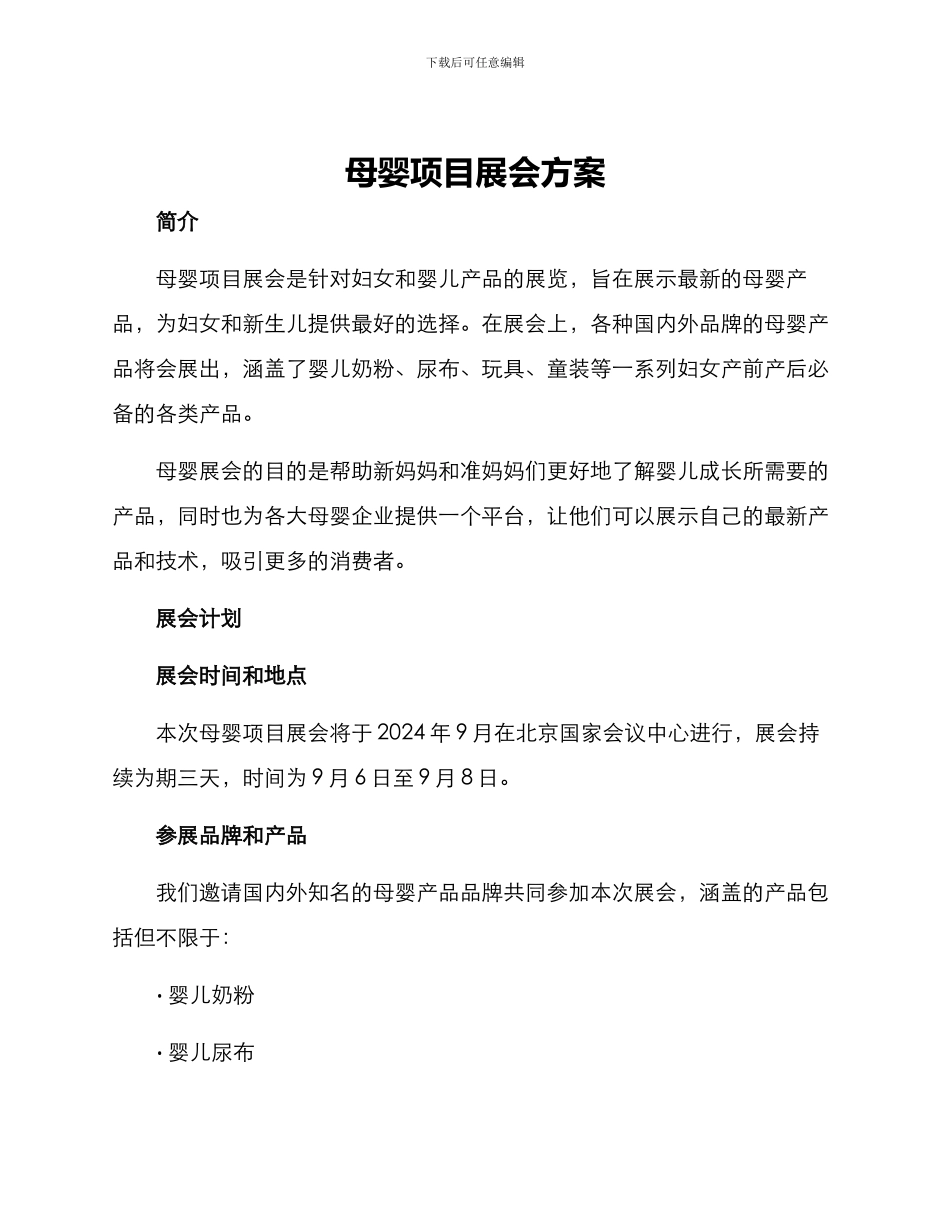 下载后可任意编辑

母婴项目展会方案

简介

母婴项目展会是针对妇女和婴儿产品的展览，旨在展示最新的母婴产品，为妇女和新生儿提供最好的选择。在展会上，各种国内外品牌的母婴产品将会展出，涵盖了婴儿奶粉、尿布、玩具、童装等一系列妇女产前产后必备的各类产品。

母婴展会的目的是帮助新妈妈和准妈妈们更好地了解婴儿成长所需要的产品，同时也为各大母婴企业提供一个平台，让他们可以展示自己的最新产品和技术，吸引更多的消费者。

展会计划

展会时间和地点

本次母婴项目展会将于 2024 年 9 月在北京国家会议中心进行，展会持续为期三天，时间为 9 月 6 日至 9 月 8 日。

参展品牌和产品

我们邀请国内外知名的母婴产品品牌共同参加本次展会，涵盖的产品包括但不限于：

· 婴儿奶粉

· 婴儿尿布